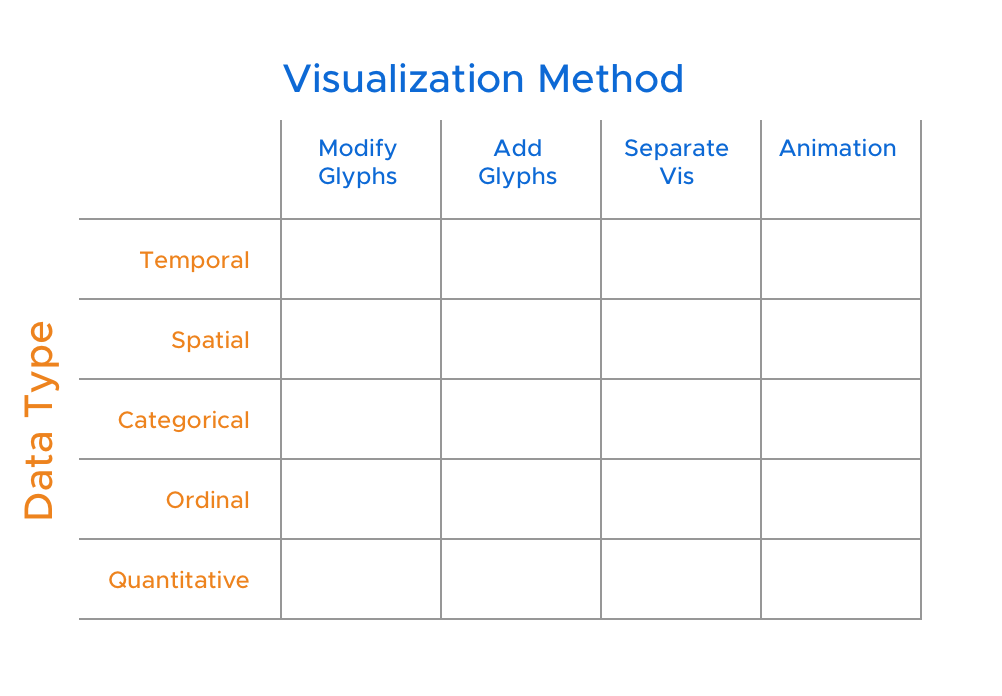 Visualization Method

Data Type

| | Modify Glyphs | Add Glyphs | Separate Vis | Animation |
|---|---|---|---|---|
| Temporal | | | | |
| Spatial | | | | |
| Categorical | | | | |
| Ordinal | | | | |
| Quantitative | | | | |